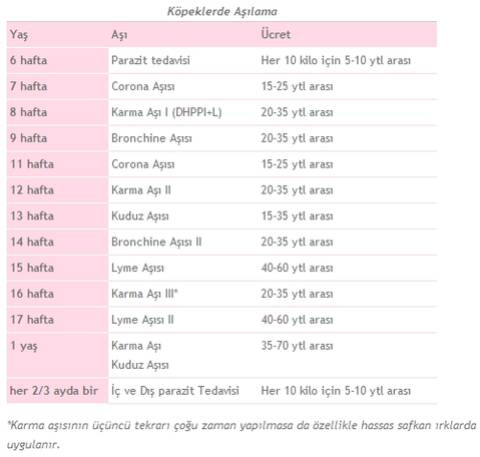 Köpeklerde Aşılama

| Yaş | Aşı | Ücret |
|---|---|---|
| 6 hafta | Parazit tedavisi | Her 10 kilo için 5-10 ytl arası |
| 7 hafta | Corona Aşısı | 15-25 ytl arası |
| 8 hafta | Karma Aşı I (DHPPI+L) | 20-35 ytl arası |
| 9 hafta | Bronchine Aşısı | 20-35 ytl arası |
| 11 hafta | Corona Aşısı | 15-25 ytl arası |
| 12 hafta | Karma Aşı II | 20-35 ytl arası |
| 13 hafta | Kuduz Aşısı | 15-35 ytl arası |
| 14 hafta | Bronchine Aşısı II | 20-35 ytl arası |
| 15 hafta | Lyme Aşısı | 40-60 ytl arası |
| 16 hafta | Karma Aşı III* | 20-35 ytl arası |
| 17 hafta | Lyme Aşısı II | 40-60 ytl arası |
| 1 yaş | Karma Aşı Kuduz Aşısı | 35-70 ytl arası |
| her 2/3 ayda bir | İç ve Dış parazit Tedavisi | Her 10 kilo için 5-10 ytl arası |

*Karma aşısının üçüncü tekrarı çoğu zaman yapılmasa da özellikle hassas safkan ırklarda uygulanır.